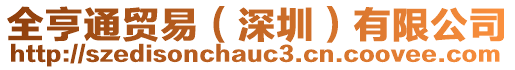 全亨通贸易（深圳）有限公司
http://szedisonchauc3.cn.coovee.com